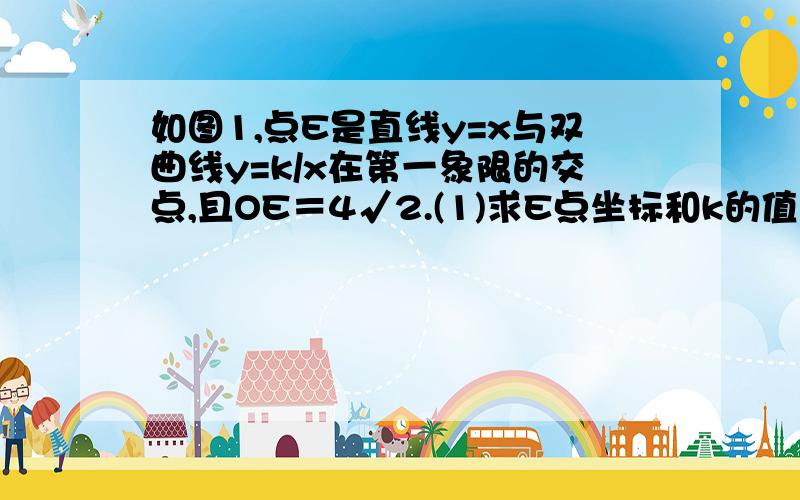 如图1,点E是直线y=x与双曲线y=k/x在第一象限的交点,且OE＝4√2.(1)求E点坐标和k的值